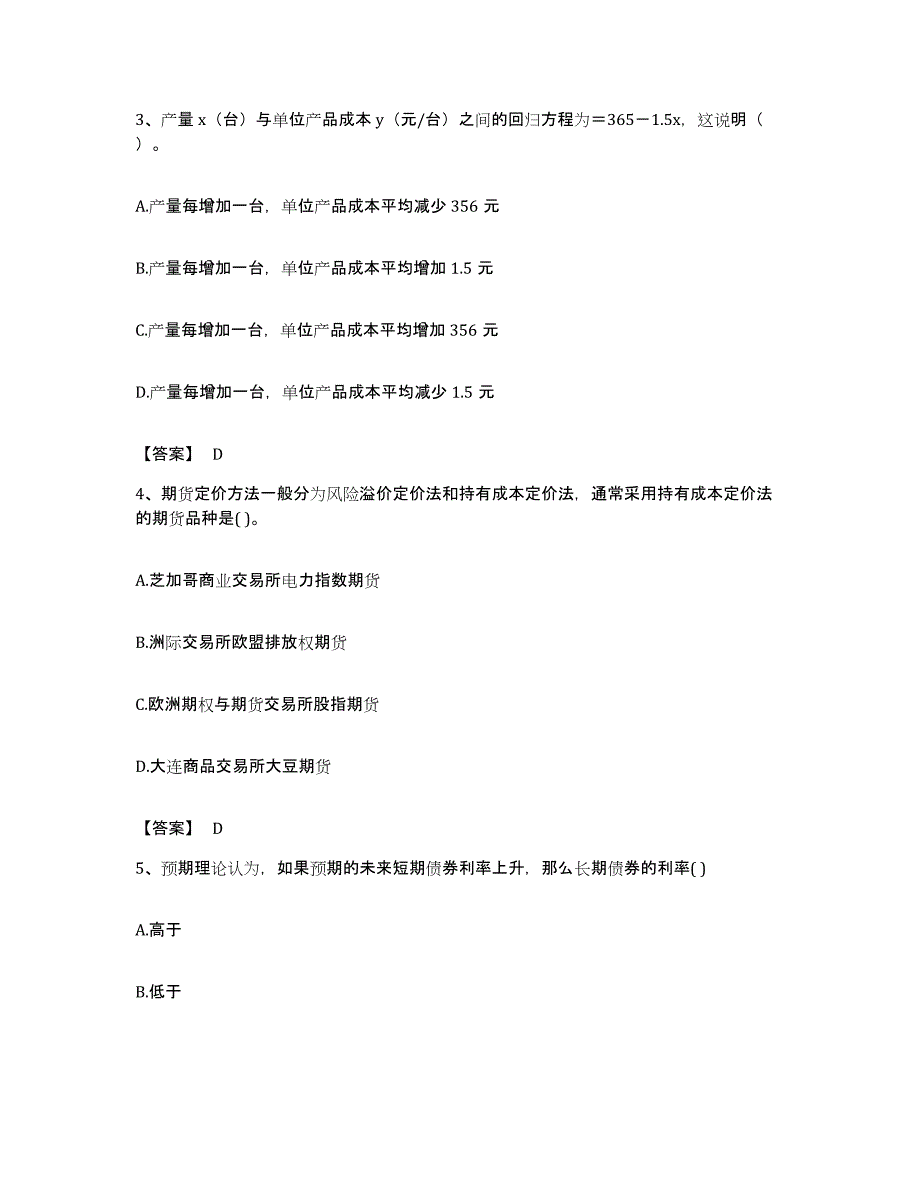 3、产量 x（台）与单位产品成本 y（元/台）之间的回归方程为＝365－1.5x，这说明（ ）。

A.产量每增加一台，单位产品成本平均减少 356 元

B.产量每增加一台，单位产品成本平均增加 1.5 元

C.产量每增加一台，单位产品成本平均增加 356 元

D.产量每增加一台，单位产品成本平均减少 1.5 元

【答案】 D

4、期货定价方法一般分为风险溢价定价法和持有成本定价法，通常采用持有成本定价法的期货品种是( )。

A.芝加哥商业交易所电力指数期货

B.洲际交易所欧盟排放权期货

C.欧洲期权与期货交易所股指期货

D.大连商品交易所大豆期货

【答案】 D

5、预期理论认为，如果预期的未来短期债券利率上升，那么长期债券的利率( )

A.高于

B.低于